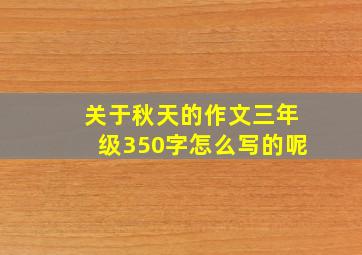 关于秋天的作文三年级350字怎么写的呢